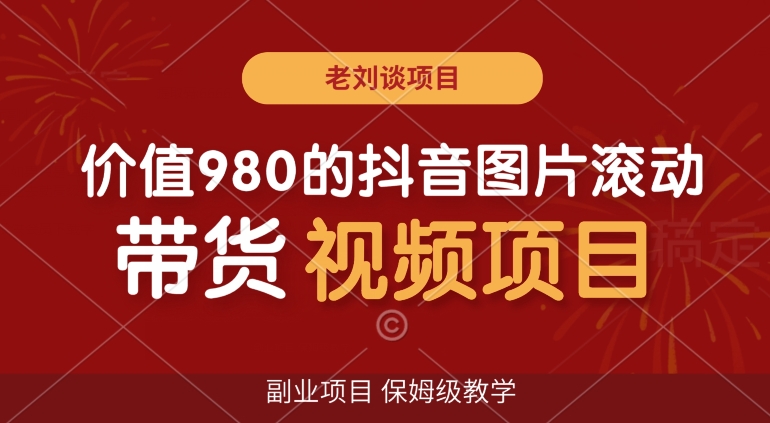 老刘谈项目

价值980的抖音图片滚动

带货 视频项目

稿定

©

副业项目 保姆级教学